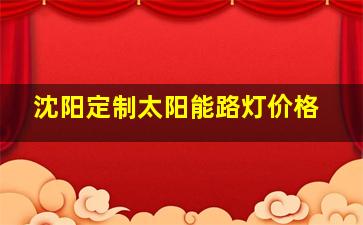 沈阳定制太阳能路灯价格